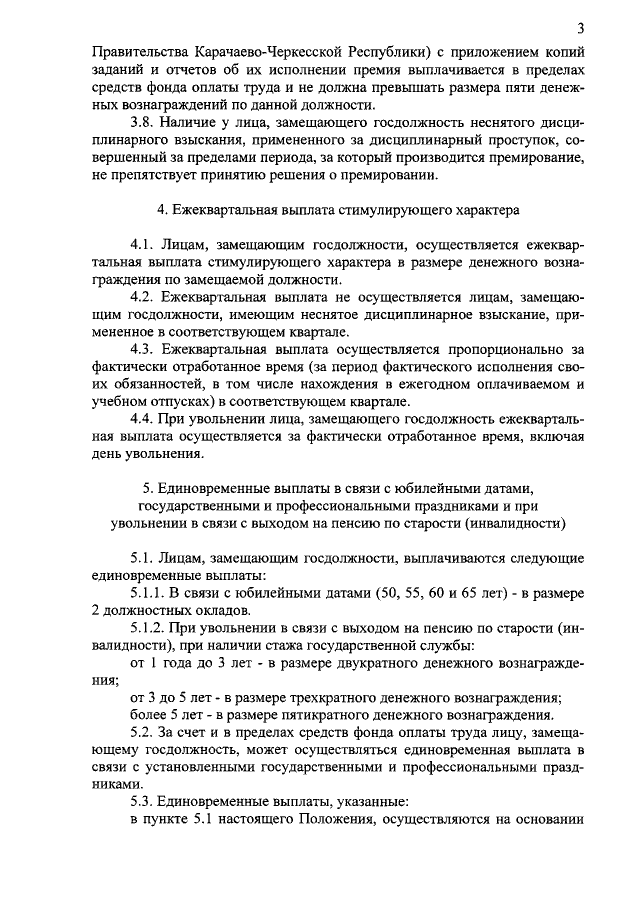 3

Правительства Карачаево-Черкесской Республики) с приложением копий заданий и отчетов об их исполнении премия выплачивается в пределах средств фонда оплаты труда и не должна превышать размера пяти денежных вознаграждений по данной должности.

3.8. Наличие у лица, замещающего госдолжность неснятого дисциплинарного взыскания, примененного за дисциплинарный проступок, совершенный за пределами периода, за который производится премирование, не препятствует принятию решения о премировании.

4. Ежеквартальная выплата стимулирующего характера

4.1. Лицам, замещающим госдолжности, осуществляется ежеквартальная выплата стимулирующего характера в размере денежного вознаграждения по замещаемой должности.

4.2. Ежеквартальная выплата не осуществляется лицам, замещающим госдолжности, имеющим неснятое дисциплинарное взыскание, примененное в соответствующем квартале.

4.3. Ежеквартальная выплата осуществляется пропорционально за фактически отработанное время (за период фактического исполнения своих обязанностей, в том числе нахождения в ежегодном оплачиваемом и учебном отпусках) в соответствующем квартале.

4.4. При увольнении лица, замещающего госдолжность ежеквартальная выплата осуществляется за фактически отработанное время, включая день увольнения.

5. Единовременные выплаты в связи с юбилейными датами, государственными и профессиональными праздниками и при увольнении в связи с выходом на пенсию по старости (инвалидности)

5.1. Лицам, замещающим госдолжности, выплачиваются следующие единовременные выплаты:

5.1.1. В связи с юбилейными датами (50, 55, 60 и 65 лет) - в размере 2 должностных окладов.

5.1.2. При увольнении в связи с выходом на пенсию по старости (инвалидности), при наличии стажа государственной службы:

от 1 года до 3 лет - в размере двукратного денежного вознаграждения;

от 3 до 5 лет - в размере трехкратного денежного вознаграждения;

более 5 лет - в размере пятикратного денежного вознаграждения.

5.2. За счет и в пределах средств фонда оплаты труда лицу, замещающему госдолжность, может осуществляться единовременная выплата в связи с установленными государственными и профессиональными праздниками.

5.3. Единовременные выплаты, указанные:

в пункте 5.1 настоящего Положения, осуществляются на основании